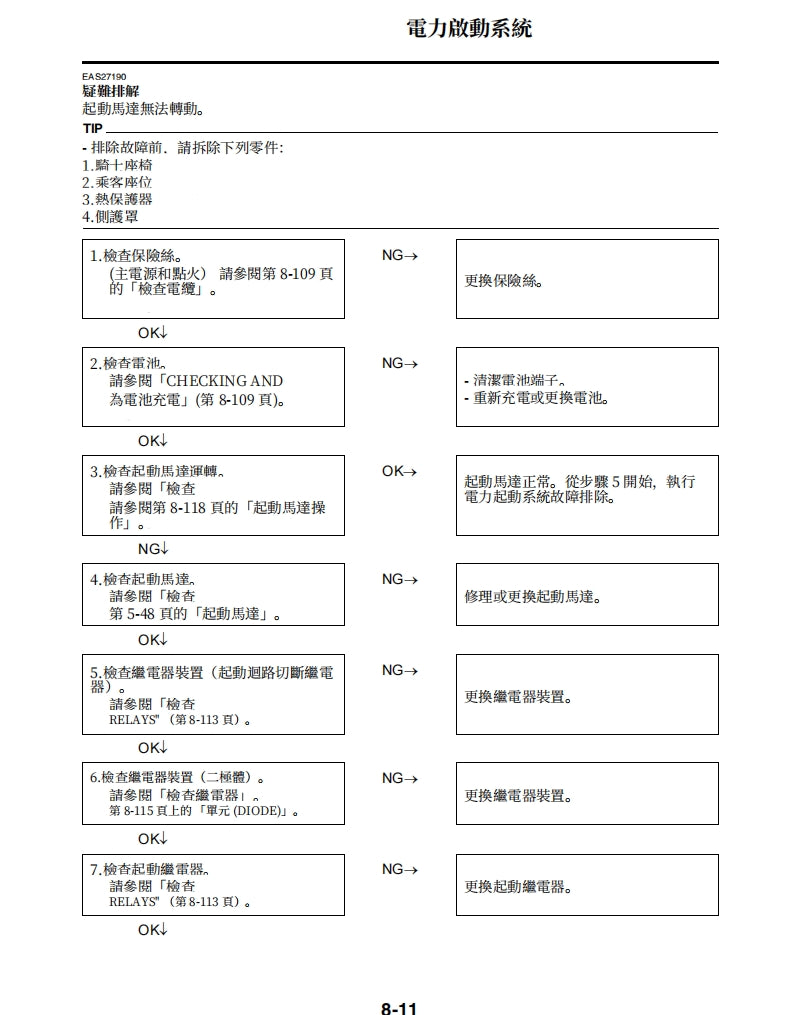 電力啟動系統

EAS27190
疑難排解
起動馬達無法轉動。

TIP
- 排除故障前，請拆除下列零件:
1.騎士座椅
2.乘客座位
3.熱保護器
4.側護罩

1.檢查保險絲。
(主電源和點火) 請參閱第 8-109 頁的「檢查電纜」。

NG→

更換保險絲。

OK↓

2.檢查電池。
請參閱「CHECKING AND 為電池充電」(第 8-109 頁)。

NG→

- 清潔電池端子。
- 重新充電或更換電池。

OK↓

3.檢查起動馬達運轉。
請參閱「檢查
請參閱第 8-118 頁的「起動馬達操作」。

OK→

起動馬達正常。從步驟 5 開始，執行電力起動系統故障排除。

NG↓

4.檢查起動馬達。
請參閱「檢查
第 5-48 頁的「起動馬達」。

NG→

修理或更換起動馬達。

OK↓

5.檢查繼電器裝置（起動迴路切斷繼電器）。
請參閱「檢查
RELAYS"（第 8-113 頁）。

NG→

更換繼電器裝置。

OK↓

6.檢查繼電器裝置（二極體）。
請參閱「檢查繼電器」。
第 8-115 頁上的「單元 (DIODE)」。

NG→

更換繼電器裝置。

OK↓

7.檢查起動繼電器。
請參閱「檢查
RELAYS"（第 8-113 頁）。

NG→

更換起動繼電器。

OK↓

8-11